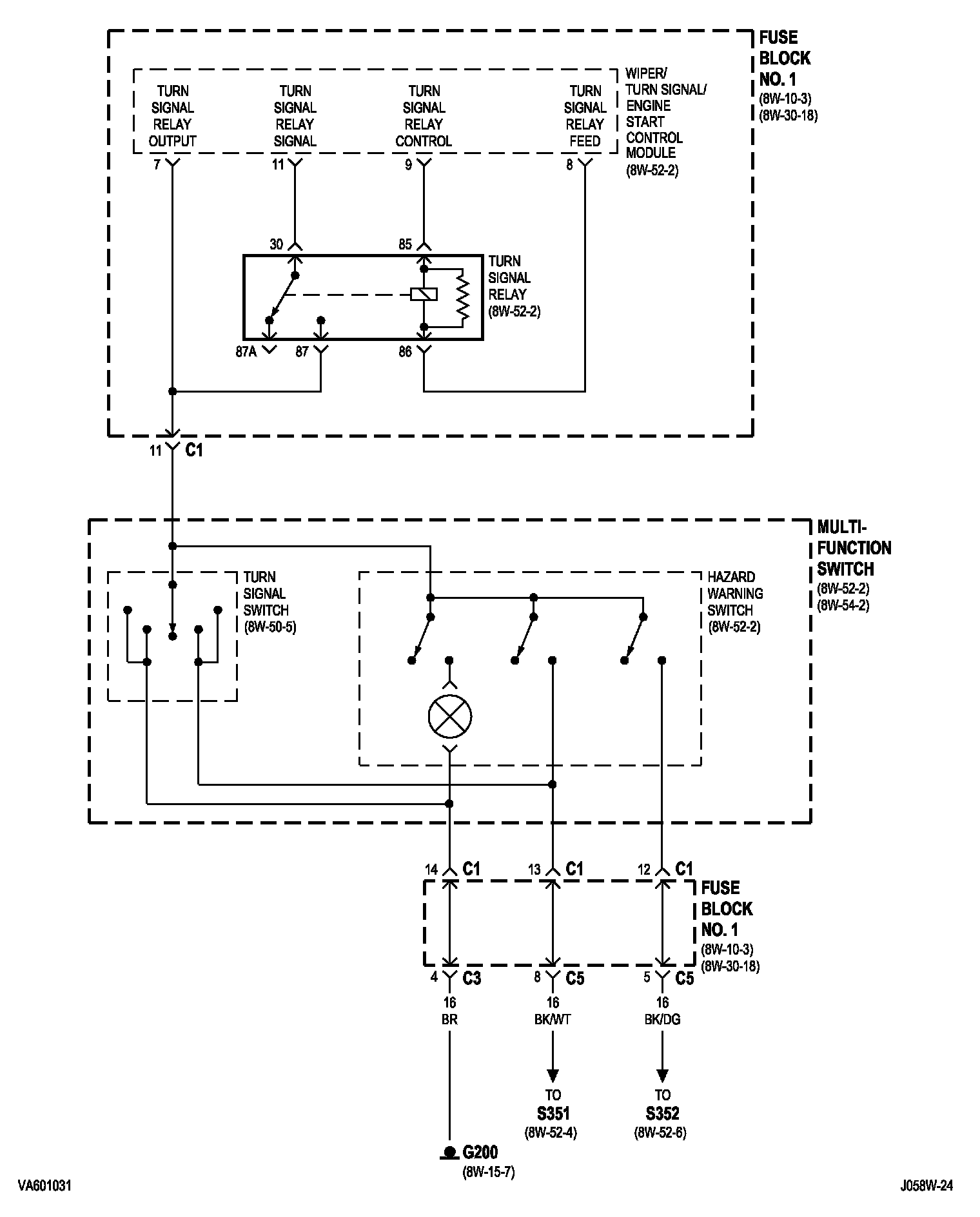 FUSE BLOCK NO. 1
(8W-10-3)
(8W-30-18)

TURN SIGNAL RELAY OUTPUT
TURN SIGNAL RELAY SIGNAL
TURN SIGNAL RELAY CONTROL
TURN SIGNAL RELAY FEED

WIPER/ TURN SIGNAL/ ENGINE START CONTROL MODULE
(8W-52-2)

7
11
9
8

30
85

TURN SIGNAL RELAY
(8W-52-2)

87A
87
86

11 C1

MULTI-FUNCTION SWITCH
(8W-52-2)
(8W-54-2)

TURN SIGNAL SWITCH
(8W-50-5)

HAZARD WARNING SWITCH
(8W-52-2)

14 C1
13 C1
12 C1

FUSE BLOCK NO. 1
(8W-10-3)
(8W-30-18)

4 C3
8 C5
5 C5

16
BR

16
BK/WT

16
BK/DG

TO
S351
(8W-52-4)

TO
S352
(8W-52-6)

G200
(8W-15-7)

VA601031

J058W-24